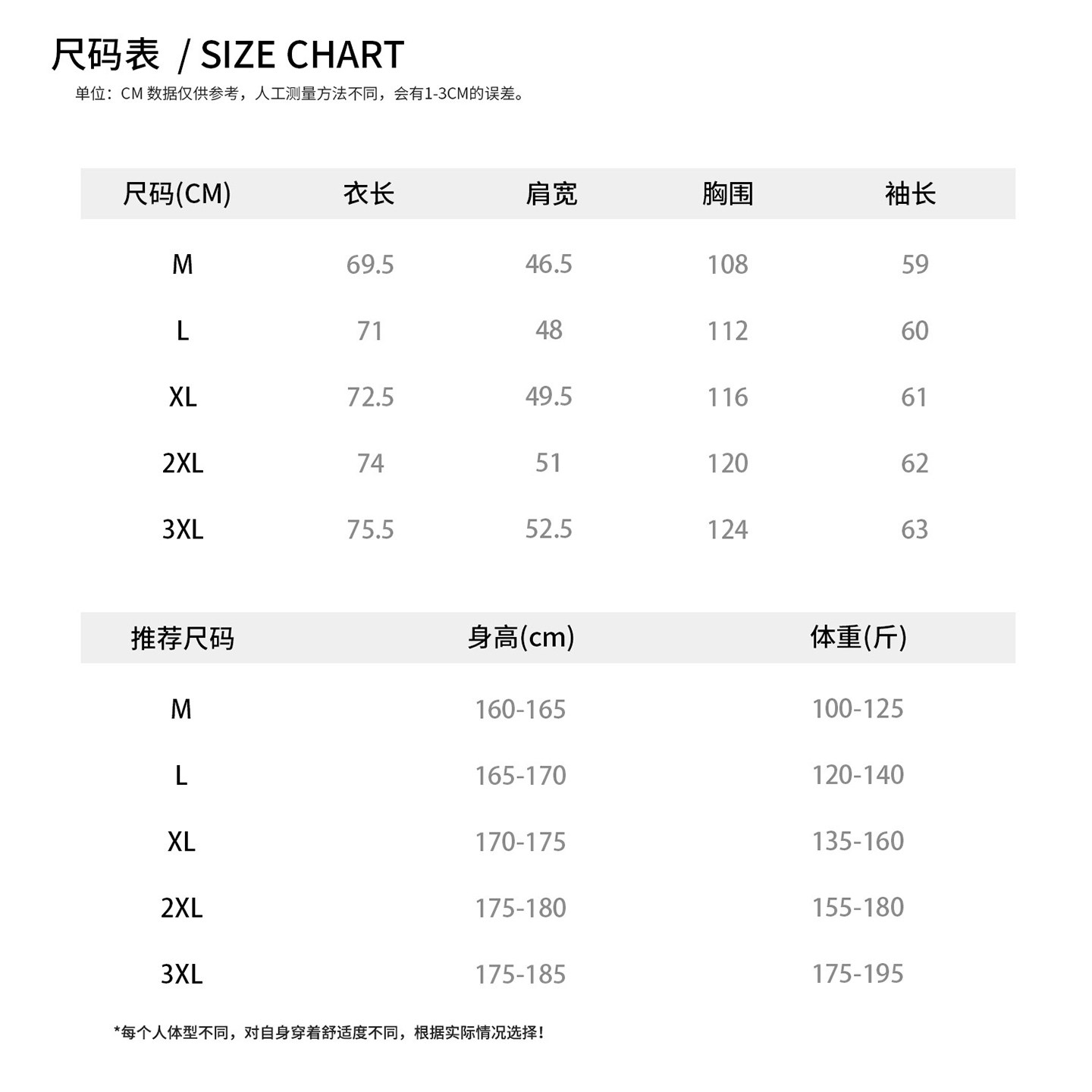 尺码表 / SIZE CHART

单位：CM 数据仅供参考，人工测量方法不同，会有1-3CM的误差。

| 尺码(CM) | 衣长 | 肩宽 | 胸围 | 袖长 |
|---|---|---|---|---|
| M | 69.5 | 46.5 | 108 | 59 |
| L | 71 | 48 | 112 | 60 |
| XL | 72.5 | 49.5 | 116 | 61 |
| 2XL | 74 | 51 | 120 | 62 |
| 3XL | 75.5 | 52.5 | 124 | 63 |

| 推荐尺码 | 身高(cm) | 体重(斤) |
|---|---|---|
| M | 160-165 | 100-125 |
| L | 165-170 | 120-140 |
| XL | 170-175 | 135-160 |
| 2XL | 175-180 | 155-180 |
| 3XL | 175-185 | 175-195 |

*每个人体型不同，对自身穿着舒适度不同，根据实际情况选择！